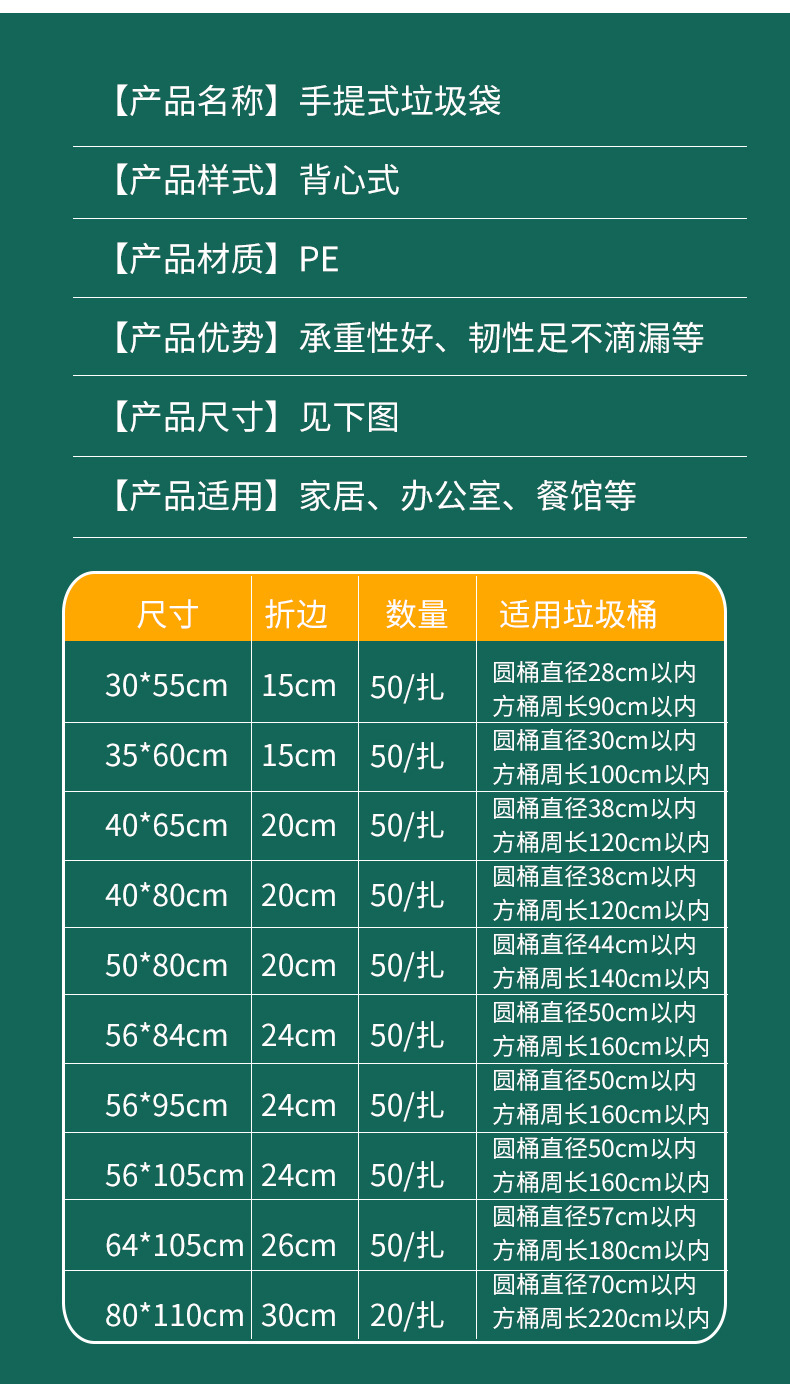 【产品名称】手提式垃圾袋

【产品样式】背心式

【产品材质】PE

【产品优势】承重性好、韧性足不滴漏等

【产品尺寸】见下图

【产品适用】家居、办公室、餐馆等

| 尺寸 | 折边 | 数量 | 适用垃圾桶 |
|---|---|---|---|
| 30*55cm | 15cm | 50/扎 | 圆桶直径28cm以内 方桶周长90cm以内 |
| 35*60cm | 15cm | 50/扎 | 圆桶直径30cm以内 方桶周长100cm以内 |
| 40*65cm | 20cm | 50/扎 | 圆桶直径38cm以内 方桶周长120cm以内 |
| 40*80cm | 20cm | 50/扎 | 圆桶直径38cm以内 方桶周长120cm以内 |
| 50*80cm | 20cm | 50/扎 | 圆桶直径44cm以内 方桶周长140cm以内 |
| 56*84cm | 24cm | 50/扎 | 圆桶直径50cm以内 方桶周长160cm以内 |
| 56*95cm | 24cm | 50/扎 | 圆桶直径50cm以内 方桶周长160cm以内 |
| 56*105cm | 24cm | 50/扎 | 圆桶直径50cm以内 方桶周长160cm以内 |
| 64*105cm | 26cm | 50/扎 | 圆桶直径57cm以内 方桶周长180cm以内 |
| 80*110cm | 30cm | 20/扎 | 圆桶直径70cm以内 方桶周长220cm以内 |